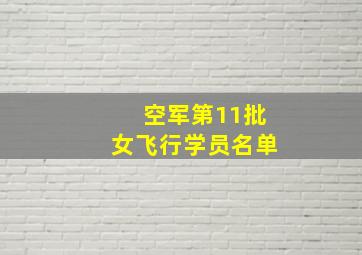 空军第11批
女飞行学员名单